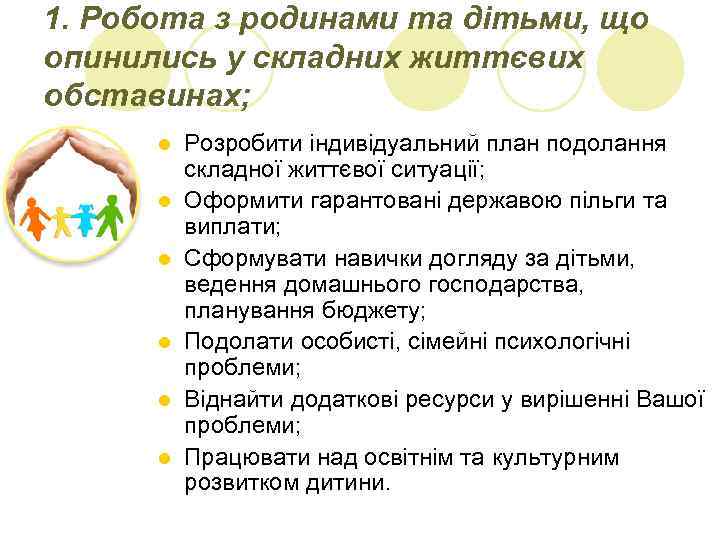 1. Робота з родинами та дітьми, що опинились у складних життєвих обставинах;

- Розробити індивідуальний план подолання складної життєвої ситуації;
- Оформити гарантовані державою пільги та виплати;
- Сформувати навички догляду за дітьми, ведення домашнього господарства, планування бюджету;
- Подолати особисті, сімейні психологічні проблеми;
- Віднайти додаткові ресурси у вирішенні Вашої проблеми;
- Працювати над освітнім та культурним розвитком дитини.